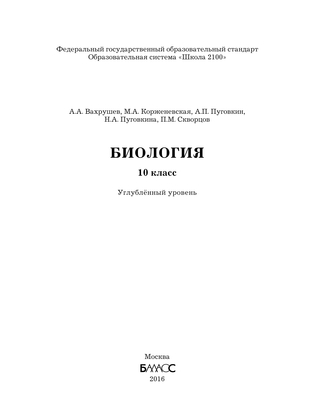 Федеральный государственный образовательный стандарт
Образовательная система «Школа 2100»

А.А. Вахрушев, М.А. Корженевская, А.П. Пуговкин,
Н.А. Пуговкина, П.М. Скворцов

БИОЛОГИЯ

10 класс

Углублённый уровень

Москва
БАЛАСС
2016